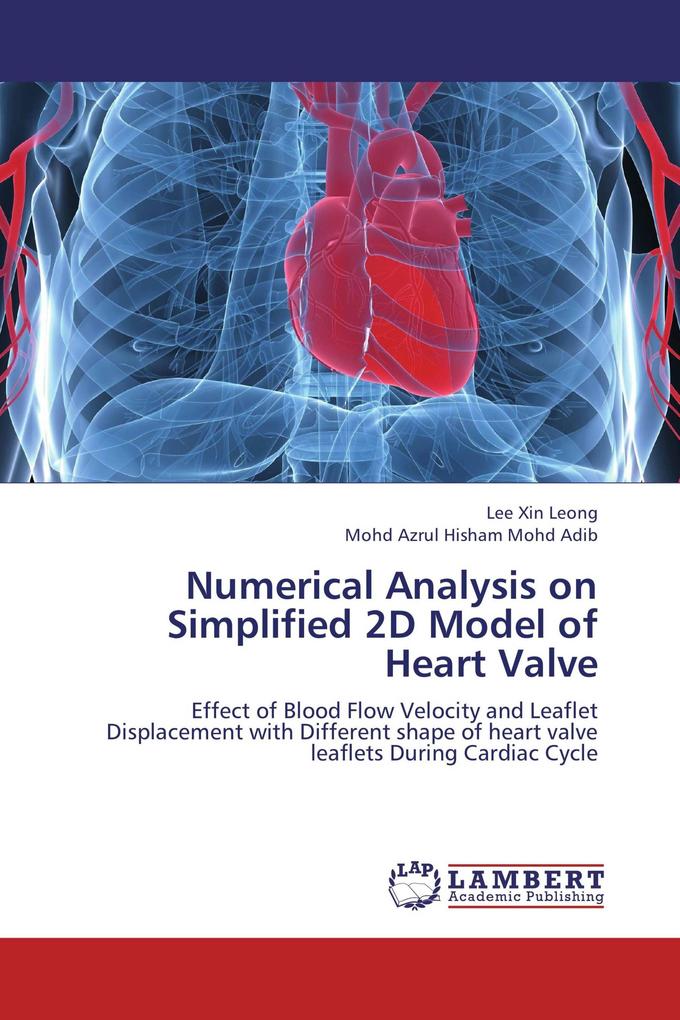 Lee Xin Leong
Mohd Azrul Hisham Mohd Adib

Numerical Analysis on Simplified 2D Model of Heart Valve

Effect of Blood Flow Velocity and Leaflet Displacement with Different shape of heart valve leaflets During Cardiac Cycle

LAP LAMBERT Academic Publishing